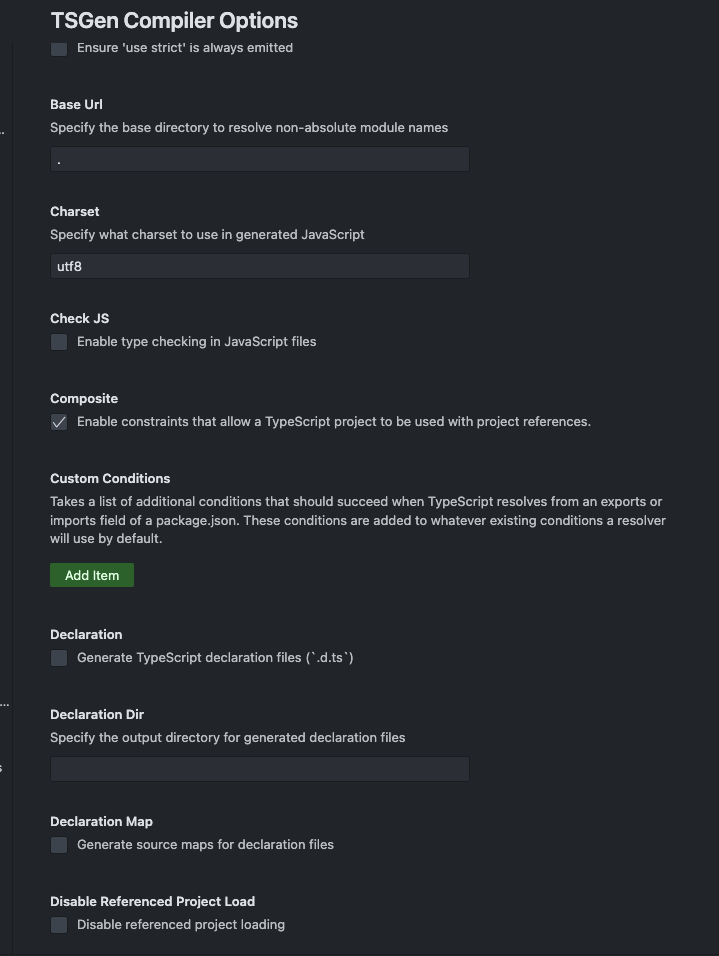 TSGen Compiler Options

Ensure 'use strict' is always emitted

Base Url
Specify the base directory to resolve non-absolute module names

.

Charset
Specify what charset to use in generated JavaScript

utf8

Check JS
Enable type checking in JavaScript files

Composite
Enable constraints that allow a TypeScript project to be used with project references.

Custom Conditions
Takes a list of additional conditions that should succeed when TypeScript resolves from an exports or imports field of a package.json. These conditions are added to whatever existing conditions a resolver will use by default.

Add Item

Declaration
Generate TypeScript declaration files (`.d.ts`)

Declaration Dir
Specify the output directory for generated declaration files

Declaration Map
Generate source maps for declaration files

Disable Referenced Project Load
Disable referenced project loading